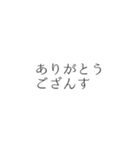 ありがとう
ござんす